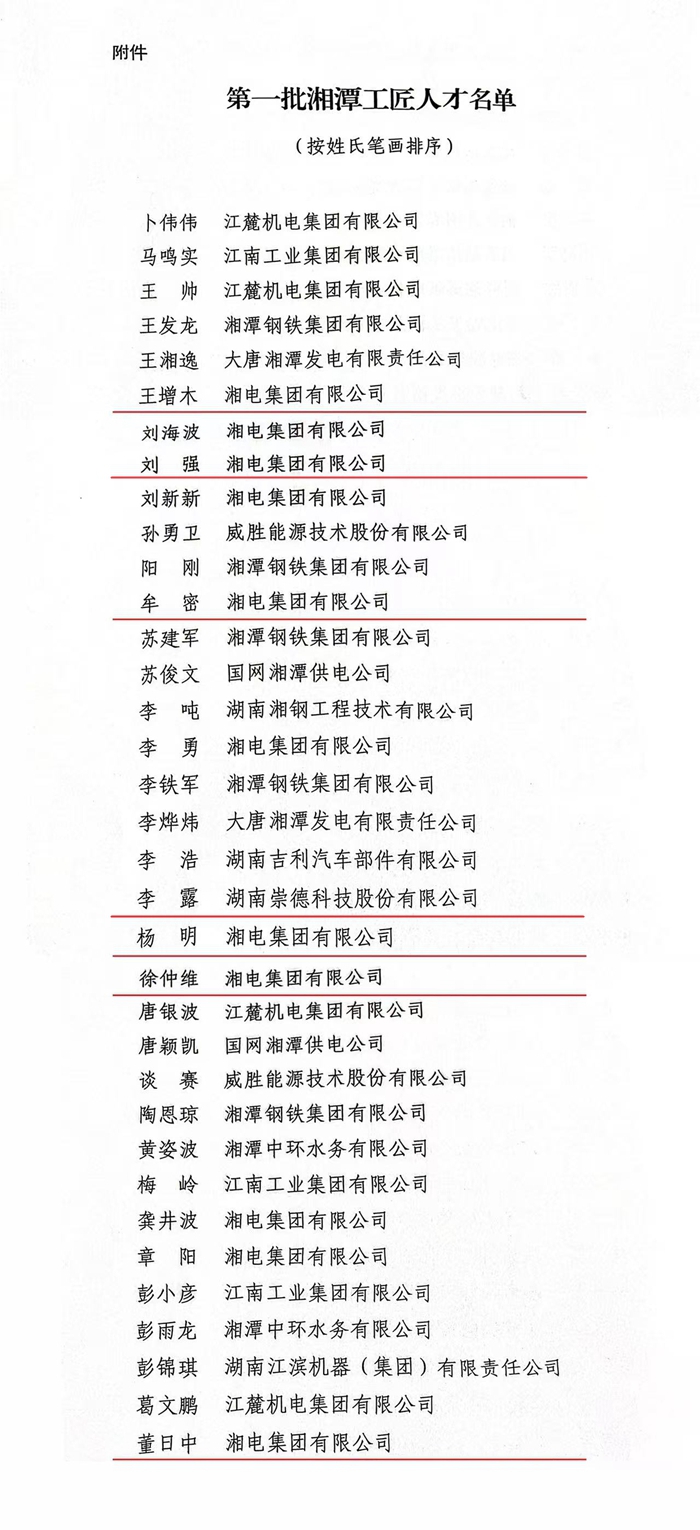 附件

第一批湘潭工匠人才名单

（按姓氏笔画排序）

卜伟伟　江麓机电集团有限公司
马鸣实　江南工业集团有限公司
王　帅　江麓机电集团有限公司
王发龙　湘潭钢铁集团有限公司
王湘逸　大唐湘潭发电有限责任公司
王增木　湘电集团有限公司
刘海波　湘电集团有限公司
刘　强　湘电集团有限公司
刘新新　湘电集团有限公司
孙勇卫　威胜能源技术股份有限公司
阳　刚　湘潭钢铁集团有限公司
牟　密　湘电集团有限公司
苏建军　湘潭钢铁集团有限公司
苏俊文　国网湘潭供电公司
李　吨　湖南湘钢工程技术有限公司
李　勇　湘电集团有限公司
李铁军　湘潭钢铁集团有限公司
李烨炜　大唐湘潭发电有限责任公司
李　浩　湖南吉利汽车部件有限公司
李　露　湖南崇德科技股份有限公司
杨　明　湘电集团有限公司
徐仲维　湘电集团有限公司
唐银波　江麓机电集团有限公司
唐颖凯　国网湘潭供电公司
谈　赛　威胜能源技术股份有限公司
陶恩琼　湘潭钢铁集团有限公司
黄姿波　湘潭中环水务有限公司
梅　岭　江南工业集团有限公司
龚井波　湘电集团有限公司
章　阳　湘电集团有限公司
彭小彦　江南工业集团有限公司
彭雨龙　湘潭中环水务有限公司
彭锦琪　湖南江滨机器（集团）有限责任公司
葛文鹏　江麓机电集团有限公司
董日中　湘电集团有限公司